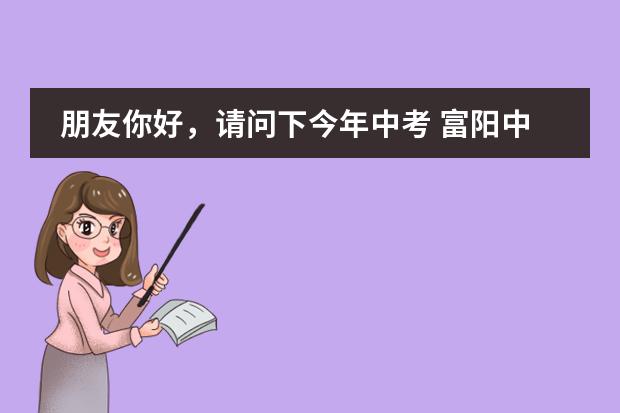 朋友你好，请问下今年中考 富阳中